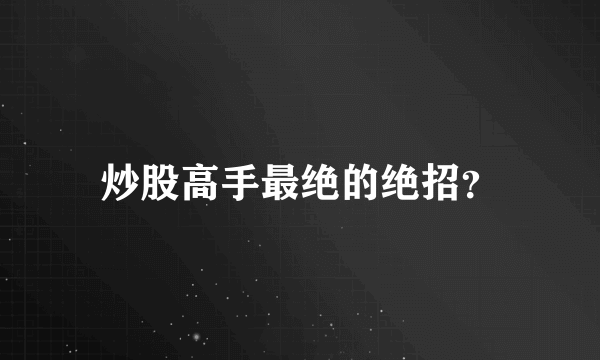 炒股高手最绝的绝招?